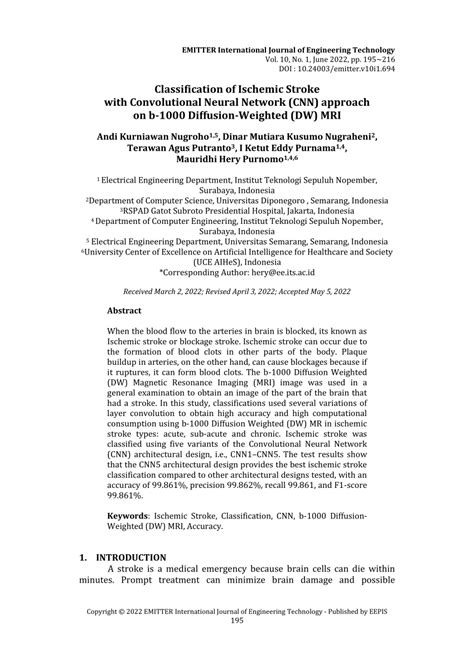 EMITTER International Journal of Engineering Technology
Vol. 10, No. 1, June 2022, pp. 195~216
DOI : 10.24003/emitter.v10i1.694

Classification of Ischemic Stroke with Convolutional Neural Network (CNN) approach on b-1000 Diffusion-Weighted (DW) MRI

Andi Kurniawan Nugroho$^{1,5}$, Dinar Mutiara Kusumo Nugraheni$^{2}$, Terawan Agus Putranto$^{3}$, I Ketut Eddy Purnama$^{1,4}$, Mauridhi Hery Purnomo$^{1,4,6}$

$^{1}$ Electrical Engineering Department, Institut Teknologi Sepuluh Nopember, Surabaya, Indonesia
$^{2}$Department of Computer Science, Universitas Diponegoro , Semarang, Indonesia
$^{3}$RSPAD Gatot Subroto Presidential Hospital, Jakarta, Indonesia
$^{4}$ Department of Computer Engineering, Institut Teknologi Sepuluh Nopember, Surabaya, Indonesia
$^{5}$ Electrical Engineering Department, Universitas Semarang, Semarang, Indonesia
$^{6}$University Center of Excellence on Artificial Intelligence for Healthcare and Society (UCE AIHeS), Indonesia
*Corresponding Author: hery@ee.its.ac.id

Received March 2, 2022; Revised April 3, 2022; Accepted May 5, 2022

Abstract

When the blood flow to the arteries in brain is blocked, its known as Ischemic stroke or blockage stroke. Ischemic stroke can occur due to the formation of blood clots in other parts of the body. Plaque buildup in arteries, on the other hand, can cause blockages because if it ruptures, it can form blood clots. The b-1000 Diffusion Weighted (DW) Magnetic Resonance Imaging (MRI) image was used in a general examination to obtain an image of the part of the brain that had a stroke. In this study, classifications used several variations of layer convolution to obtain high accuracy and high computational consumption using b-1000 Diffusion Weighted (DW) MR in ischemic stroke types: acute, sub-acute and chronic. Ischemic stroke was classified using five variants of the Convolutional Neural Network (CNN) architectural design, i.e., CNN1–CNN5. The test results show that the CNN5 architectural design provides the best ischemic stroke classification compared to other architectural designs tested, with an accuracy of 99.861%, precision 99.862%, recall 99.861, and F1-score 99.861%.

Keywords: Ischemic Stroke, Classification, CNN, b-1000 Diffusion-Weighted (DW) MRI, Accuracy.

1. INTRODUCTION
A stroke is a medical emergency because brain cells can die within minutes. Prompt treatment can minimize brain damage and possible

Copyright © 2022 EMITTER International Journal of Engineering Technology - Published by EEPIS
195